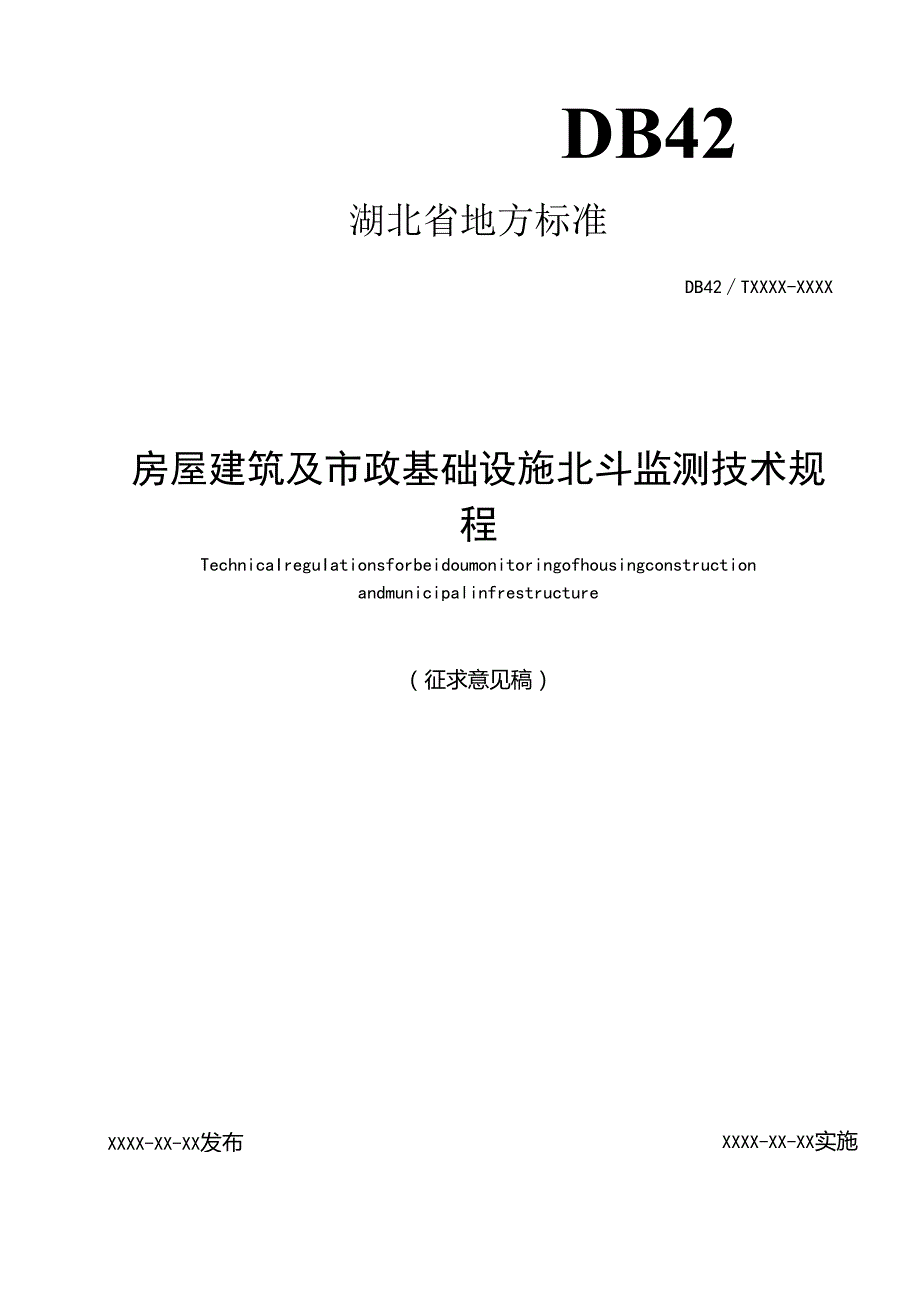 DB42

湖北省地方标准

DB42／TXXXX-XXXX

房屋建筑及市政基础设施北斗监测技术规程

Technicalregulationsforbeidoumonitoringofhousingconstruction andmunicipalinfrestructure

（征求意见稿）

XXXX-XX-XX发布

XXXX-XX-XX实施